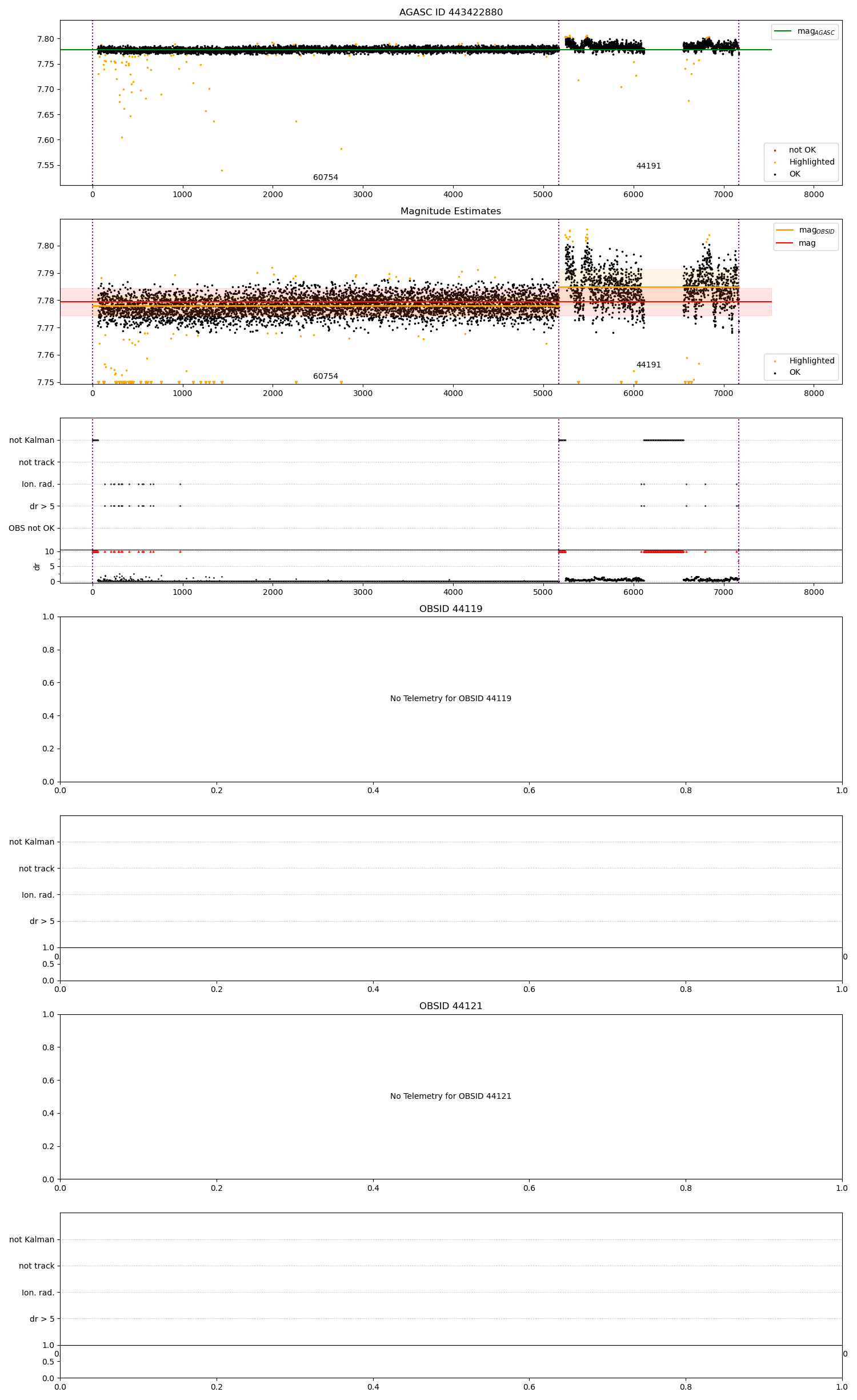 AGASC ID 443422880

7.80
7.75
7.70
7.65
7.60
7.55

$mag_{AGASC}$

not OK
Highlighted
OK

60754
44191

0 1000 2000 3000 4000 5000 6000 7000 8000

Magnitude Estimates

7.80
7.79
7.78
7.77
7.76
7.75

$mag_{OBSID}$
mag

Highlighted
OK

60754
44191

0 1000 2000 3000 4000 5000 6000 7000 8000

not Kalman
not track
Ion. rad.
dr > 5
OBS not OK

10
5
0
dr

0 1000 2000 3000 4000 5000 6000 7000 8000

OBSID 44119

1.0
0.8
0.6
0.4
0.2
0.0

No Telemetry for OBSID 44119

0.0 0.2 0.4 0.6 0.8 1.0

not Kalman
not track
Ion. rad.
dr > 5

1.0
0.5
0.0

0.0 0.2 0.4 0.6 0.8 1.0

OBSID 44121

1.0
0.8
0.6
0.4
0.2
0.0

No Telemetry for OBSID 44121

0.0 0.2 0.4 0.6 0.8 1.0

not Kalman
not track
Ion. rad.
dr > 5

1.0
0.5
0.0

0.0 0.2 0.4 0.6 0.8 1.0